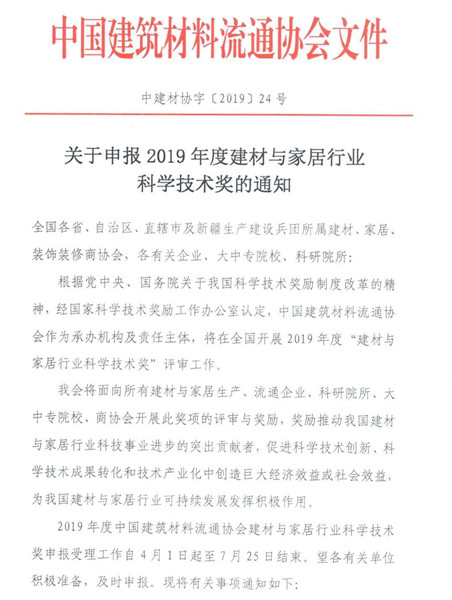 中国建筑材料流通协会文件

中建材协字〔2019〕24号

关于申报2019年度建材与家居行业科学技术奖的通知

全国各省、自治区、直辖市及新疆生产建设兵团所属建材、家居、装饰装修商协会，各有关企业、大中专院校、科研院所：

根据党中央、国务院关于我国科学技术奖励制度改革的精神，经国家科学技术奖励工作办公室认定，中国建筑材料流通协会作为承办机构及责任主体，将在全国开展2019年度“建材与家居行业科学技术奖”评审工作。

我会将面向所有建材与家居生产、流通企业、科研院所、大中专院校、商协会开展此奖项的评审与奖励，奖励推动我国建材与家居行业科技事业进步的突出贡献者，促进科学技术创新、科学技术成果转化和技术产业化中创造巨大经济效益或社会效益，为我国建材与家居行业可持续发展发挥积极作用。

2019年度中国建筑材料流通协会建材与家居行业科学技术奖申报受理工作自4月1日起至7月25日结束。望各有关单位积极准备，及时申报。现将有关事项通知如下：